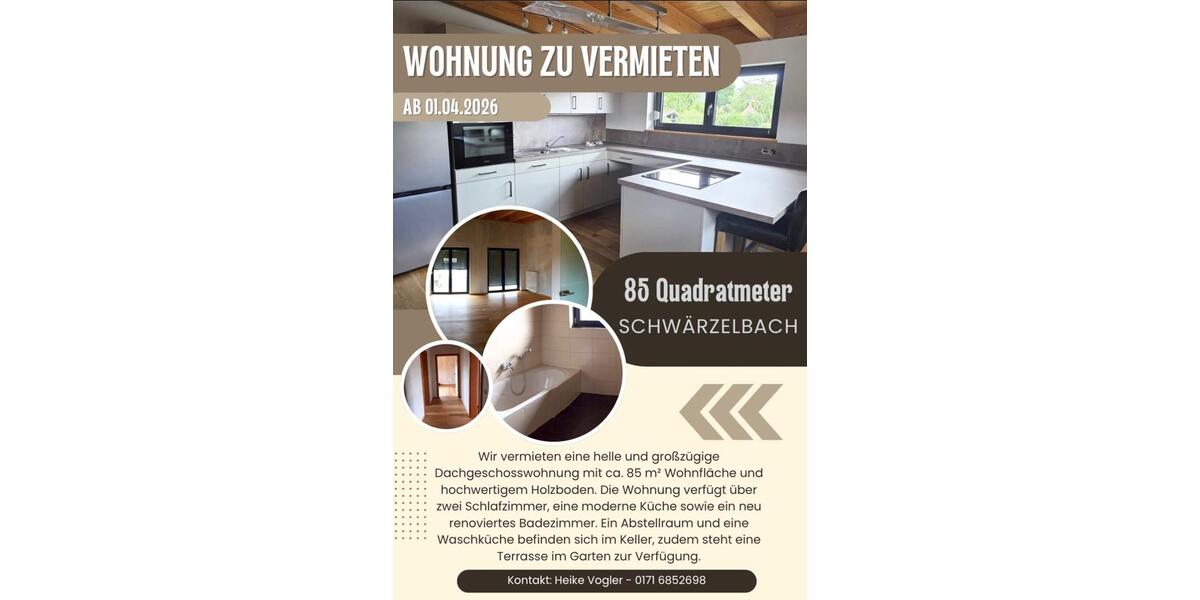 WOHNUNG ZU VERMIETEN

AB 01.04.2026

85 Quadratmeter

SCHWÄRZELBACH

Wir vermieten eine helle und großzügige Dachgeschosswohnung mit ca. 85 m² Wohnfläche und hochwertigem Holzboden. Die Wohnung verfügt über zwei Schlafzimmer, eine moderne Küche sowie ein neu renoviertes Badezimmer. Ein Abstellraum und eine Waschküche befinden sich im Keller, zudem steht eine Terrasse im Garten zur Verfügung.

Kontakt: Heike Vogler - 0171 6852698